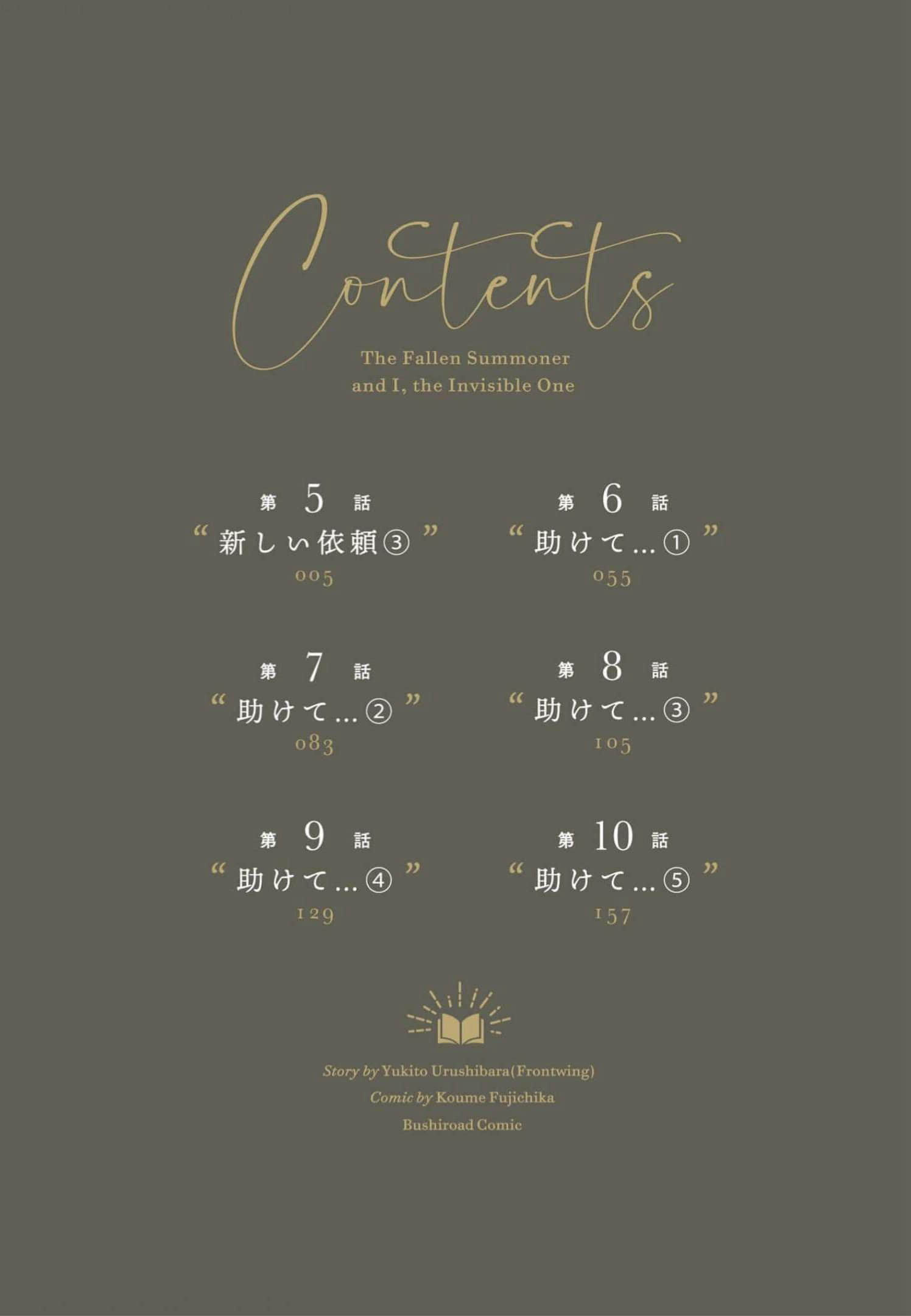 Contents

The Fallen Summoner
and I, the Invisible One

第5話
“新しい依頼③”
005

第6話
“助けて…①”
055

第7話
“助けて…②”
083

第8話
“助けて…③”
105

第9話
“助けて…④”
129

第10話
“助けて…⑤”
157

Story by Yukito Urushibara(Frontwing)
Comic by Koume Fujichika
Bushiroad Comic